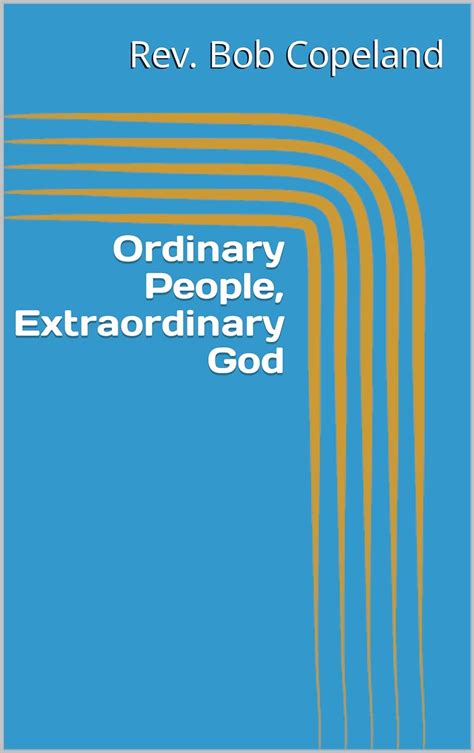 Rev. Bob Copeland

Ordinary People, Extraordinary God